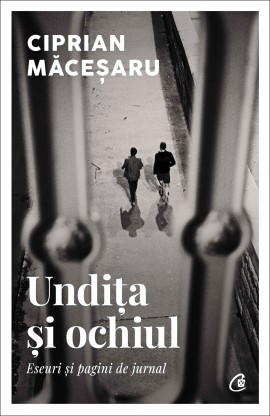 CIPRIAN MĂCEȘARU

Undița și ochiul

Eseuri și pagini de jurnal